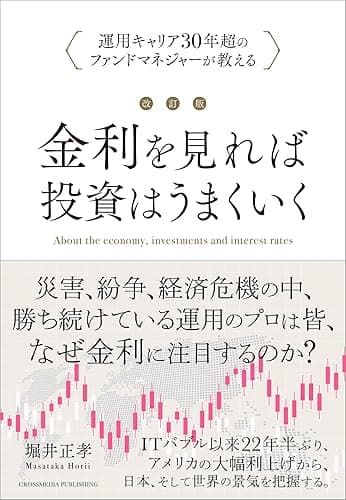 運用キャリア30年超の
ファンドマネジャーが教える

改訂版

金利を見れば
投資はうまくいく

About the economy, investments and interest rates

災害、紛争、経済危機の中、
勝ち続けている運用のプロは皆、
なぜ金利に注目するのか?

堀井正孝
Masataka Horii

ITバブル以来22年半ぶり、
アメリカの大幅利上げから、
日本、そして世界の景気を把握する。

CROSSMEDIA PUBLISHING